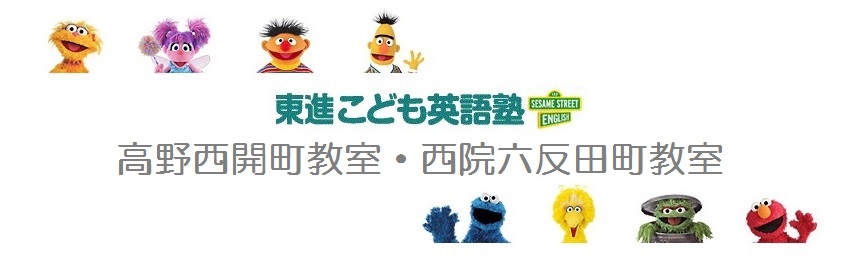 東進こども英語塾 SESAME STREET ENGLISH
高野西開町教室・西院六反田町教室